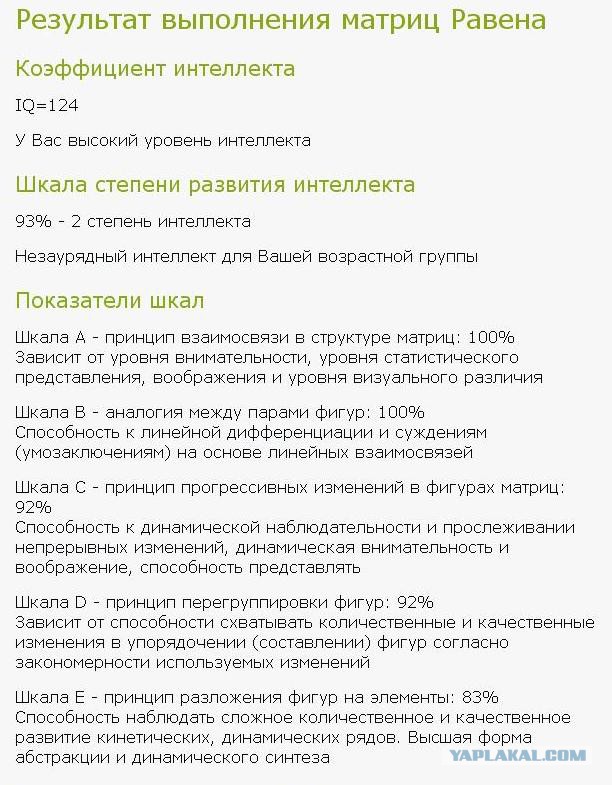 Результат выполнения матриц Равена

Коэффициент интеллекта

IQ=124

У Вас высокий уровень интеллекта

Шкала степени развития интеллекта

93% - 2 степень интеллекта

Незаурядный интеллект для Вашей возрастной группы

Показатели шкал

Шкала A - принцип взаимосвязи в структуре матриц: 100%
Зависит от уровня внимательности, уровня статистического представления, воображения и уровня визуального различия

Шкала B - аналогия между парами фигур: 100%
Способность к линейной дифференциации и суждениям (умозаключениям) на основе линейных взаимосвязей

Шкала C - принцип прогрессивных изменений в фигурах матриц: 92%
Способность к динамической наблюдательности и прослеживании непрерывных изменений, динамическая внимательность и воображение, способность представлять

Шкала D - принцип перегруппировки фигур: 92%
Зависит от способности схватывать количественные и качественные изменения в упорядочении (составлении) фигур согласно закономерности используемых изменений

Шкала E - принцип разложения фигур на элементы: 83%
Способность наблюдать сложное количественное и качественное развитие кинетических, динамических рядов. Высшая форма абстракции и динамического синтеза

YAPLAKAL.COM